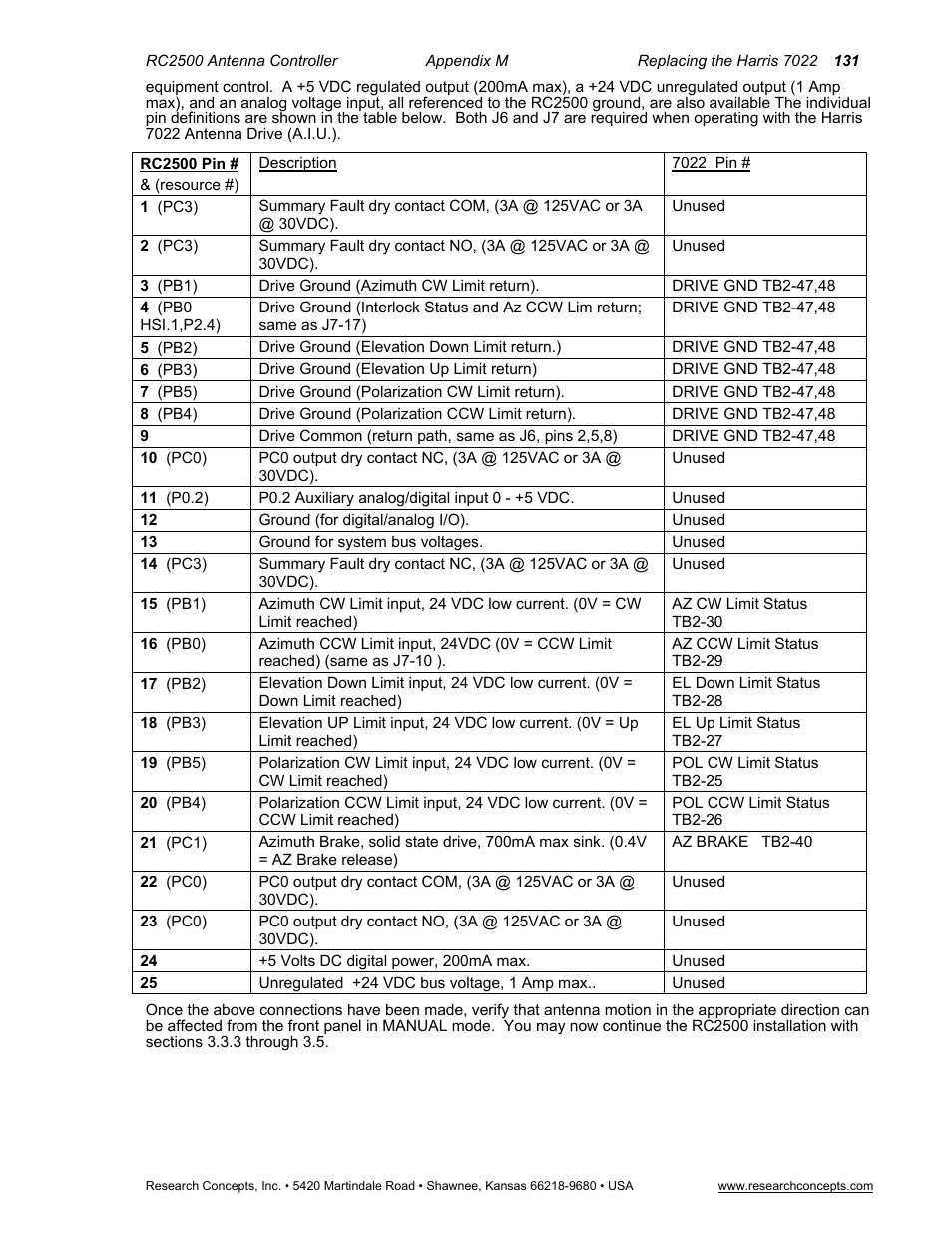 RC2500 Antenna Controller Appendix M Replacing the Harris 7022 131

equipment control. A +5 VDC regulated output (200mA max), a +24 VDC unregulated output (1 Amp max), and an analog voltage input, all referenced to the RC2500 ground, are also available The individual pin definitions are shown in the table below. Both J6 and J7 are required when operating with the Harris 7022 Antenna Drive (A.I.U.).

| RC2500 Pin # & (resource #) | Description | 7022 Pin # |
|---|---|---|
| 1 (PC3) | Summary Fault dry contact COM, (3A @ 125VAC or 3A @ 30VDC). | Unused |
| 2 (PC3) | Summary Fault dry contact NO, (3A @ 125VAC or 3A @ 30VDC). | Unused |
| 3 (PB1) | Drive Ground (Azimuth CW Limit return). | DRIVE GND TB2-47,48 |
| 4 (PB0 HSI.1,P2.4) | Drive Ground (Interlock Status and Az CCW Lim return; same as J7-17) | DRIVE GND TB2-47,48 |
| 5 (PB2) | Drive Ground (Elevation Down Limit return.) | DRIVE GND TB2-47,48 |
| 6 (PB3) | Drive Ground (Elevation Up Limit return) | DRIVE GND TB2-47,48 |
| 7 (PB5) | Drive Ground (Polarization CW Limit return). | DRIVE GND TB2-47,48 |
| 8 (PB4) | Drive Ground (Polarization CCW Limit return). | DRIVE GND TB2-47,48 |
| 9 | Drive Common (return path, same as J6, pins 2,5,8) | DRIVE GND TB2-47,48 |
| 10 (PC0) | PC0 output dry contact NC, (3A @ 125VAC or 3A @ 30VDC). | Unused |
| 11 (P0.2) | P0.2 Auxiliary analog/digital input 0 - +5 VDC. | Unused |
| 12 | Ground (for digital/analog I/O). | Unused |
| 13 | Ground for system bus voltages. | Unused |
| 14 (PC3) | Summary Fault dry contact NC, (3A @ 125VAC or 3A @ 30VDC). | Unused |
| 15 (PB1) | Azimuth CW Limit input, 24 VDC low current. (0V = CW Limit reached) | AZ CW Limit Status TB2-30 |
| 16 (PB0) | Azimuth CCW Limit input, 24VDC (0V = CCW Limit reached) (same as J7-10 ). | AZ CCW Limit Status TB2-29 |
| 17 (PB2) | Elevation Down Limit input, 24 VDC low current. (0V = Down Limit reached) | EL Down Limit Status TB2-28 |
| 18 (PB3) | Elevation UP Limit input, 24 VDC low current. (0V = Up Limit reached) | EL Up Limit Status TB2-27 |
| 19 (PB5) | Polarization CW Limit input, 24 VDC low current. (0V = CW Limit reached) | POL CW Limit Status TB2-25 |
| 20 (PB4) | Polarization CCW Limit input, 24 VDC low current. (0V = CCW Limit reached) | POL CCW Limit Status TB2-26 |
| 21 (PC1) | Azimuth Brake, solid state drive, 700mA max sink. (0.4V = AZ Brake release) | AZ BRAKE TB2-40 |
| 22 (PC0) | PC0 output dry contact COM, (3A @ 125VAC or 3A @ 30VDC). | Unused |
| 23 (PC0) | PC0 output dry contact NO, (3A @ 125VAC or 3A @ 30VDC). | Unused |
| 24 | +5 Volts DC digital power, 200mA max. | Unused |
| 25 | Unregulated +24 VDC bus voltage, 1 Amp max.. | Unused |

Once the above connections have been made, verify that antenna motion in the appropriate direction can be affected from the front panel in MANUAL mode. You may now continue the RC2500 installation with sections 3.3.3 through 3.5.

Research Concepts, Inc. • 5420 Martindale Road • Shawnee, Kansas 66218-9680 • USA www.researchconcepts.com